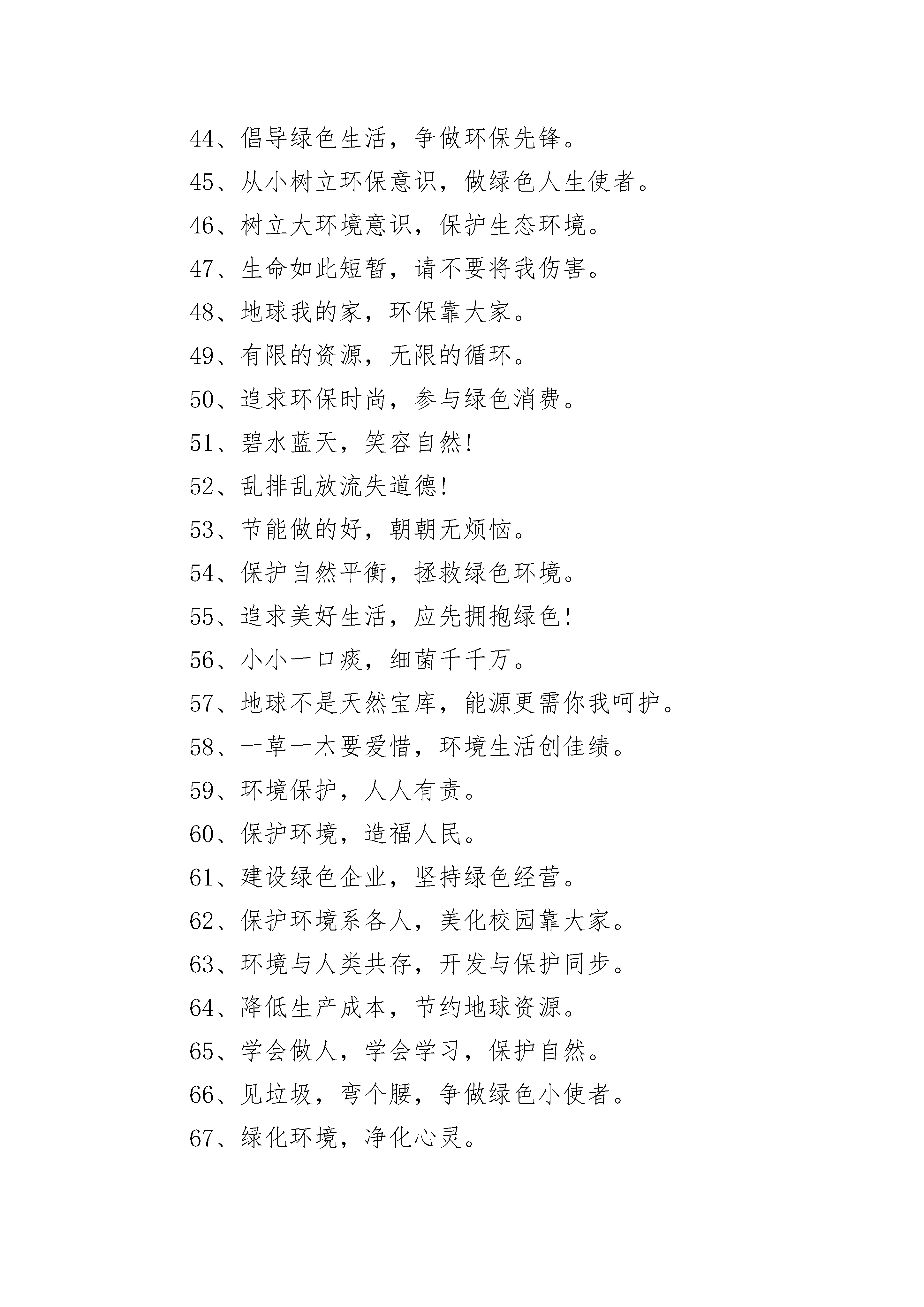 44、倡导绿色生活，争做环保先锋。

45、从小树立环保意识，做绿色人生使者。

46、树立大环境意识，保护生态环境。

47、生命如此短暂，请不要将我伤害。

48、地球我的家，环保靠大家。

49、有限的资源，无限的循环。

50、追求环保时尚，参与绿色消费。

51、碧水蓝天，笑容自然!

52、乱排乱放流失道德!

53、节能做的好，朝朝无烦恼。

54、保护自然平衡，拯救绿色环境。

55、追求美好生活，应先拥抱绿色!

56、小小一口痰，细菌千千万。

57、地球不是天然宝库，能源更需你我呵护。

58、一草一木要爱惜，环境生活创佳绩。

59、环境保护，人人有责。

60、保护环境，造福人民。

61、建设绿色企业，坚持绿色经营。

62、保护环境系各人，美化校园靠大家。

63、环境与人类共存，开发与保护同步。

64、降低生产成本，节约地球资源。

65、学会做人，学会学习，保护自然。

66、见垃圾，弯个腰，争做绿色小使者。

67、绿化环境，净化心灵。